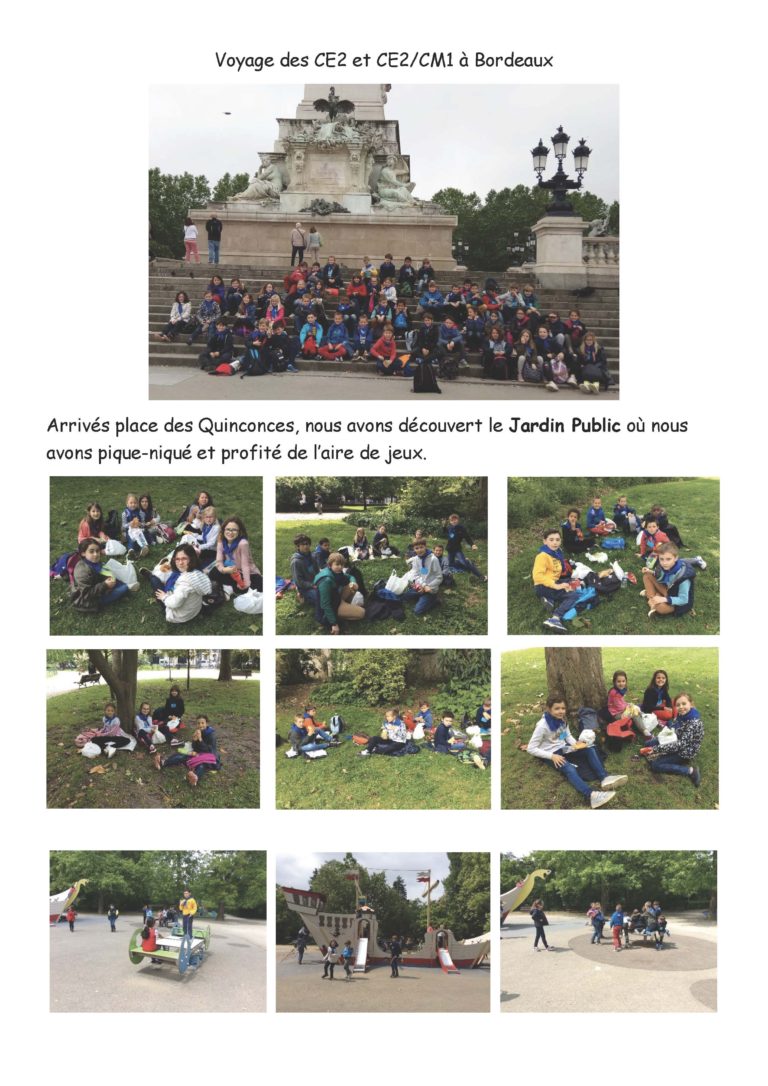 Voyage des CE2 et CE2/CM1 à Bordeaux

Arrivés place des Quinconces, nous avons découvert le Jardin Public où nous avons pique-niqué et profité de l'aire de jeux.